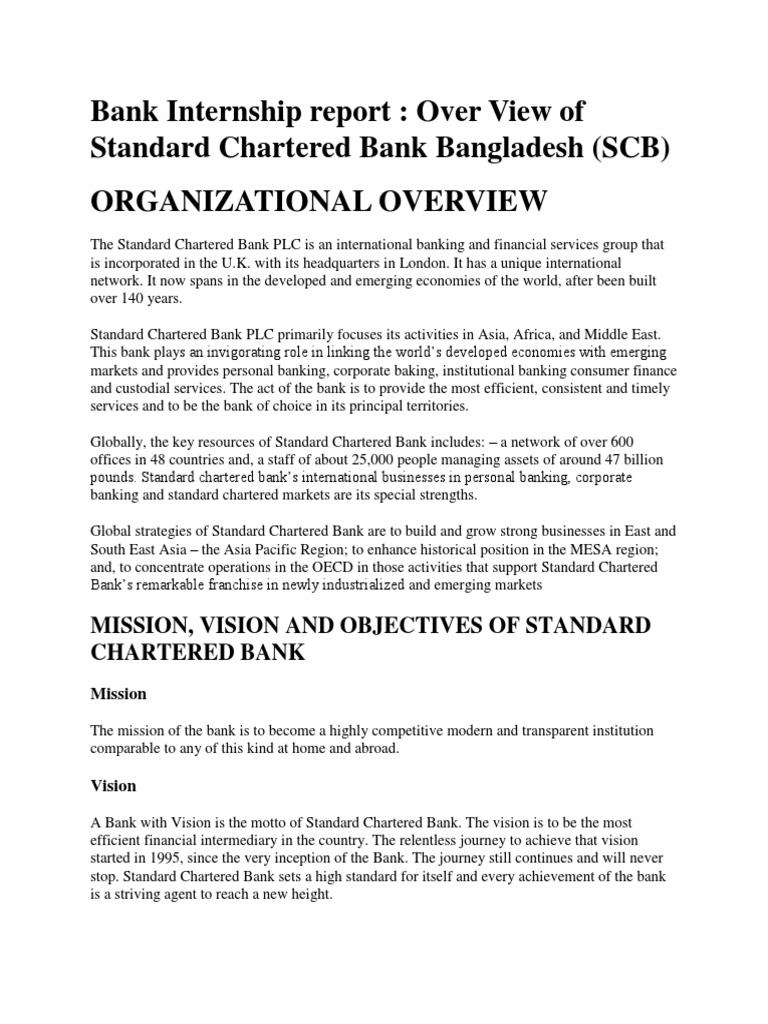 Bank Internship report : Over View of Standard Chartered Bank Bangladesh (SCB)

ORGANIZATIONAL OVERVIEW

The Standard Chartered Bank PLC is an international banking and financial services group that is incorporated in the U.K. with its headquarters in London. It has a unique international network. It now spans in the developed and emerging economies of the world, after been built over 140 years.

Standard Chartered Bank PLC primarily focuses its activities in Asia, Africa, and Middle East. This bank plays an invigorating role in linking the world's developed economies with emerging markets and provides personal banking, corporate baking, institutional banking consumer finance and custodial services. The act of the bank is to provide the most efficient, consistent and timely services and to be the bank of choice in its principal territories.

Globally, the key resources of Standard Chartered Bank includes: – a network of over 600 offices in 48 countries and, a staff of about 25,000 people managing assets of around 47 billion pounds. Standard chartered bank's international businesses in personal banking, corporate banking and standard chartered markets are its special strengths.

Global strategies of Standard Chartered Bank are to build and grow strong businesses in East and South East Asia – the Asia Pacific Region; to enhance historical position in the MESA region; and, to concentrate operations in the OECD in those activities that support Standard Chartered Bank's remarkable franchise in newly industrialized and emerging markets

MISSION, VISION AND OBJECTIVES OF STANDARD CHARTERED BANK

Mission

The mission of the bank is to become a highly competitive modern and transparent institution comparable to any of this kind at home and abroad.

Vision

A Bank with Vision is the motto of Standard Chartered Bank. The vision is to be the most efficient financial intermediary in the country. The relentless journey to achieve that vision started in 1995, since the very inception of the Bank. The journey still continues and will never stop. Standard Chartered Bank sets a high standard for itself and every achievement of the bank is a striving agent to reach a new height.